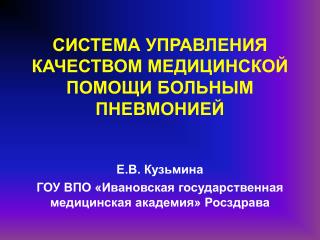 СИСТЕМА УПРАВЛЕНИЯ КАЧЕСТВОМ МЕДИЦИНСКОЙ ПОМОЩИ БОЛЬНЫМ ПНЕВМОНИЕЙ

Е.В. Кузьмина

ГОУ ВПО «Ивановская государственная медицинская академия» Росздрава